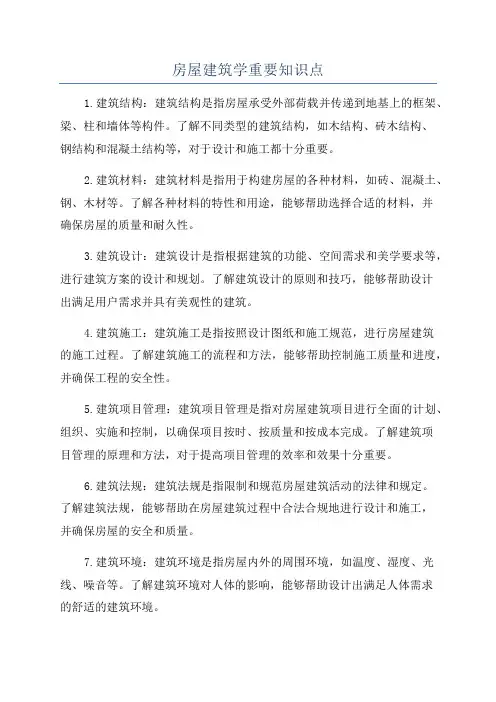 房屋建筑学重要知识点

1. 建筑结构：建筑结构是指房屋承受外部荷载并传递到地基上的框架、梁、柱和墙体等构件。了解不同类型的建筑结构，如木结构、砖木结构、钢结构和混凝土结构等，对于设计和施工都十分重要。

2. 建筑材料：建筑材料是指用于构建房屋的各种材料，如砖、混凝土、钢、木材等。了解各种材料的特性和用途，能够帮助选择合适的材料，并确保房屋的质量和耐久性。

3. 建筑设计：建筑设计是指根据建筑的功能、空间需求和美学要求等，进行建筑方案的设计和规划。了解建筑设计的原则和技巧，能够帮助设计出满足用户需求并具有美观性的建筑。

4. 建筑施工：建筑施工是指按照设计图纸和施工规范，进行房屋建筑的施工过程。了解建筑施工的流程和方法，能够帮助控制施工质量和进度，并确保工程的安全性。

5. 建筑项目管理：建筑项目管理是指对房屋建筑项目进行全面的计划、组织、实施和控制，以确保项目按时、按质量和按成本完成。了解建筑项目管理的原理和方法，对于提高项目管理的效率和效果十分重要。

6. 建筑法规：建筑法规是指限制和规范房屋建筑活动的法律和规定。了解建筑法规，能够帮助在房屋建筑过程中合法合规地进行设计和施工，并确保房屋的安全和质量。

7. 建筑环境：建筑环境是指房屋内外的周围环境，如温度、湿度、光线、噪音等。了解建筑环境对人体的影响，能够帮助设计出满足人体需求的舒适的建筑环境。